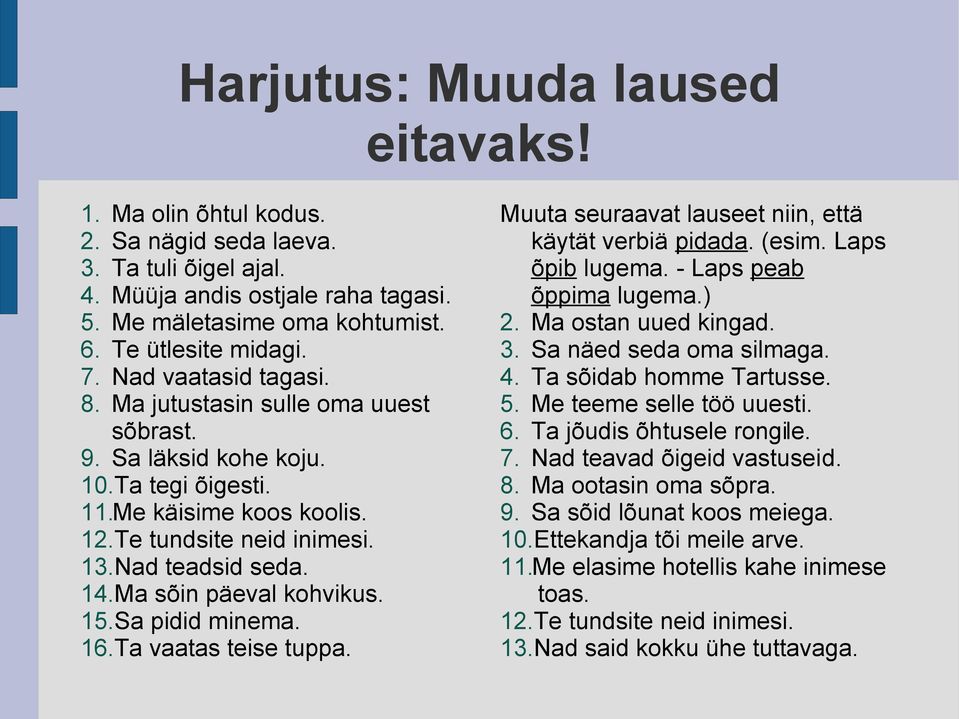 Harjutus: Muuda laused eitavaks!

1. Ma olin õhtul kodus.
2. Sa nägid seda laeva.
3. Ta tuli õigel ajal.
4. Müüja andis ostjale raha tagasi.
5. Me mäletasime oma kohtumist.
6. Te ütlesite midagi.
7. Nad vaatasid tagasi.
8. Ma jutustasin sulle oma uuest sõbrast.
9. Sa läksid kohe koju.
10. Ta tegi õigesti.
11. Me käisime koos koolis.
12. Te tundsite neid inimesi.
13. Nad teadsid seda.
14. Ma sõin päeval kohvikus.
15. Sa pidid minema.
16. Ta vaatas teise tuppa.

Muuta seuraavat lauseet niin, että käytät verbiä pidada. (esim. Laps õpib lugema. - Laps peab õppima lugema.)
2. Ma ostan uued kingad.
3. Sa näed seda oma silmaga.
4. Ta sõidab homme Tartusse.
5. Me teeme selle töö uuesti.
6. Ta jõudis õhtusele rongile.
7. Nad teavad õigeid vastuseid.
8. Ma ootasin oma sõpra.
9. Sa sõid lõunat koos meiega.
10. Ettekandja tõi meile arve.
11. Me elasime hotellis kahe inimese toas.
12. Te tundsite neid inimesi.
13. Nad said kokku ühe tuttavaga.